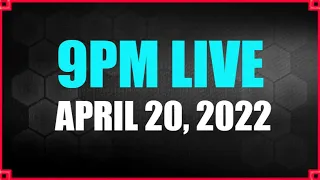 9PM LIVE
APRIL 20, 2022